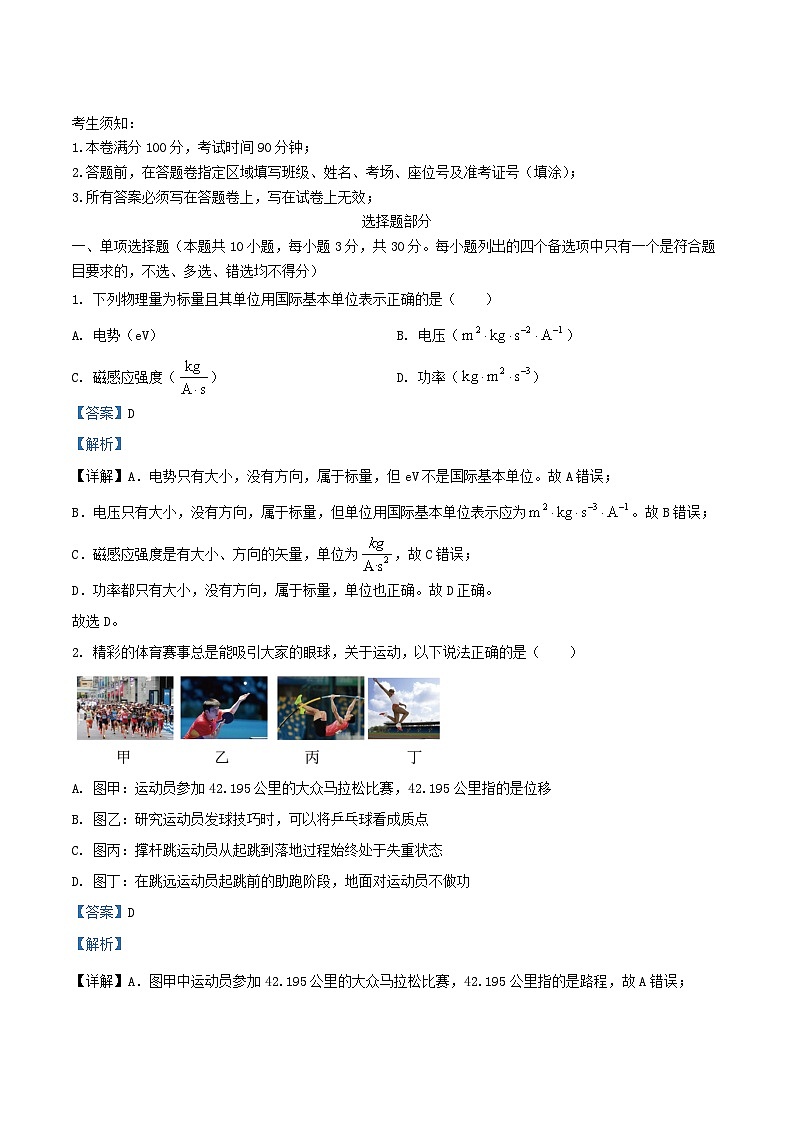 考生须知：
1.本卷满分 100 分，考试时间 90 分钟；
2.答题前，在答题卷指定区域填写班级、姓名、考场、座位号及准考证号（填涂）；
3.所有答案必须写在答题卷上，写在试卷上无效；

选择题部分

一、单项选择题（本题共 10 小题，每小题 3 分，共 30 分。每小题列出的四个备选项中只有一个是符合题目要求的，不选、多选、错选均不得分）

1. 下列物理量为标量且其单位用国际基本单位表示正确的是（　　）

A. 电势（eV）

B. 电压（$m^2 \cdot kg \cdot s^{-2} \cdot A^{-1}$）

C. 磁感应强度（$\frac{kg}{A \cdot s}$）

D. 功率（$kg \cdot m^2 \cdot s^{-3}$）

【答案】D

【解析】

【详解】A．电势只有大小，没有方向，属于标量，但 eV 不是国际基本单位。故 A 错误；

B．电压只有大小，没有方向，属于标量，但单位用国际基本单位表示应为$m^2 \cdot kg \cdot s^{-3} \cdot A^{-1}$。故 B 错误；

C．磁感应强度是有大小、方向的矢量，单位为$\frac{kg}{A \cdot s^2}$，故 C 错误；

D．功率都只有大小，没有方向，属于标量，单位也正确。故 D 正确。

故选 D。

2. 精彩的体育赛事总是能吸引大家的眼球，关于运动，以下说法正确的是（　　）

甲　乙　丙　丁

A. 图甲：运动员参加 42.195 公里的大众马拉松比赛，42.195 公里指的是位移

B. 图乙：研究运动员发球技巧时，可以将乒乓球看成质点

C. 图丙：撑杆跳运动员从起跳到落地过程始终处于失重状态

D. 图丁：在跳远运动员起跳前的助跑阶段，地面对运动员不做功

【答案】D

【解析】

【详解】A．图甲中运动员参加 42.195 公里的大众马拉松比赛，42.195 公里指的是路程，故 A 错误；